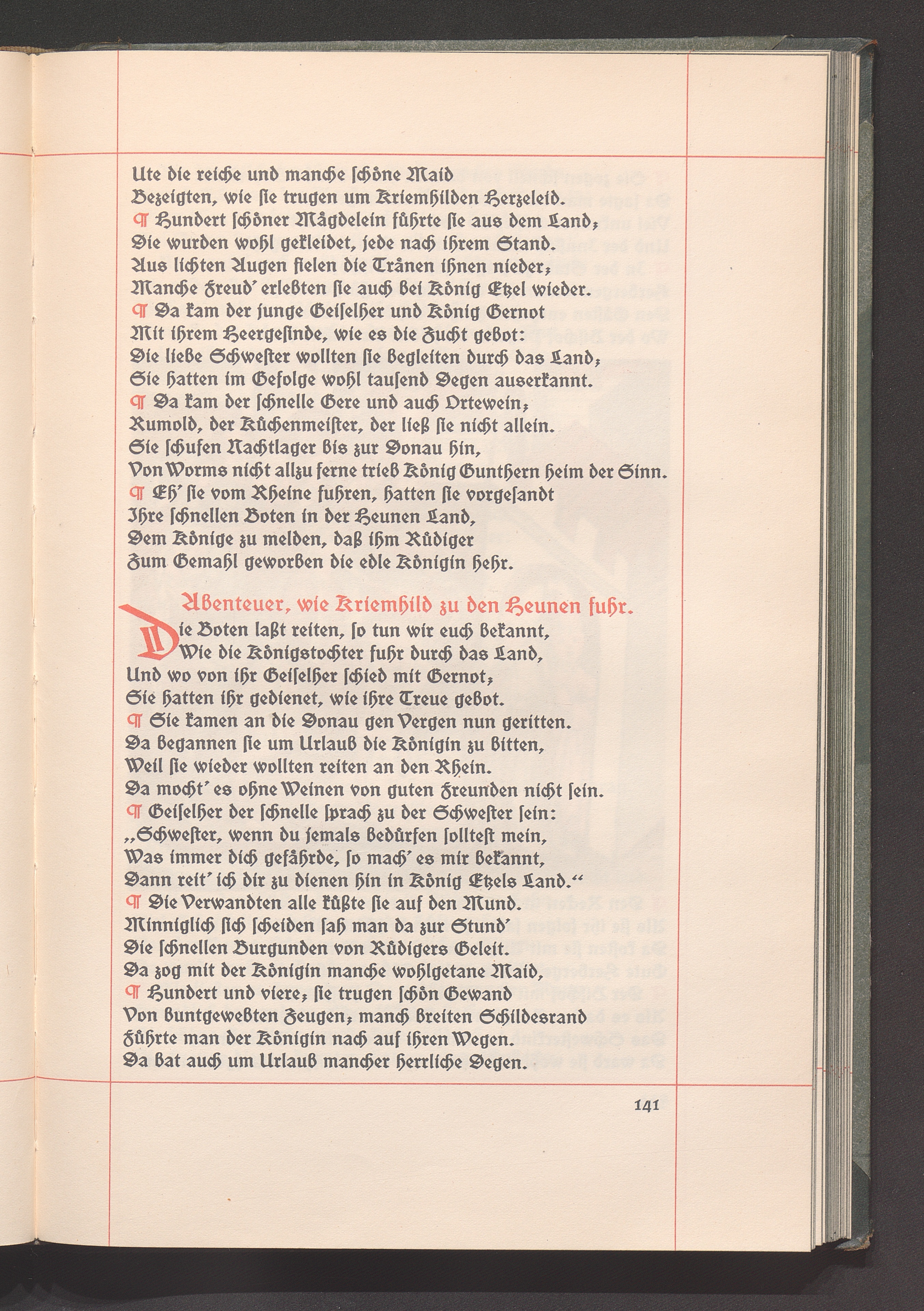 Ute die reiche und manche schöne Maid
Bezeigten, wie sie trugen um Kriemhilden Herzeleid.
¶ Hundert schöner Mägdelein führte sie aus dem Land;
Die wurden wohl gekleidet, jede nach ihrem Stand.
Aus lichten Augen fielen die Tränen ihnen nieder;
Manche Freud' erlebten sie auch bei König Etzel wieder.
¶ Da kam der junge Geiselher und König Gernot
Mit ihrem Heergesinde, wie es die Zucht gebot:
Die liebe Schwester wollten sie begleiten durch das Land;
Sie hatten im Gefolge wohl tausend Degen auserkannt.
¶ Da kam der schnelle Gere und auch Ortewein;
Rumold, der Küchenmeister, der ließ sie nicht allein.
Sie schufen Nachtlager bis zur Donau hin,
Von Worms nicht allzu ferne trieb König Gunthern heim der Sinn.
¶ Eh' sie vom Rheine fuhren, hatten sie vorgesandt
Ihre schnellen Boten in der Heunen Land,
Dem Könige zu melden, daß ihm Rüdiger
Zum Gemahl geworben die edle Königin hehr.

Abenteuer, wie Kriemhild zu den Heunen fuhr.

Die Boten laßt reiten, so tun wir euch bekannt,
Wie die Königstochter fuhr durch das Land,
Und wo von ihr Geiselher schied mit Gernot;
Sie hatten ihr gedienet, wie ihre Treue gebot.
¶ Sie kamen an die Donau gen Vergen nun geritten.
Da begannen sie um Urlaub die Königin zu bitten,
Weil sie wieder wollten reiten an den Rhein.
Da mocht' es ohne Weinen von guten Freunden nicht sein.
¶ Geiselher der schnelle sprach zu der Schwester sein:
„Schwester, wenn du jemals bedürfen solltest mein,
Was immer dich gefährde, so mach' es mir bekannt,
Dann reit' ich dir zu dienen hin in König Etzels Land.“
¶ Die Verwandten alle küßte sie auf den Mund.
Minniglich sich scheiden sah man da zur Stund'
Die schnellen Burgunden von Rüdigers Geleit.
Da zog mit der Königin manche wohlgetane Maid,
¶ Hundert und viere; sie trugen schön Gewand
Von buntgewebten Zeugen; manch breiten Schildesrand
Führte man der Königin nach auf ihren Wegen.
Da bat auch um Urlaub mancher herrliche Degen.

141